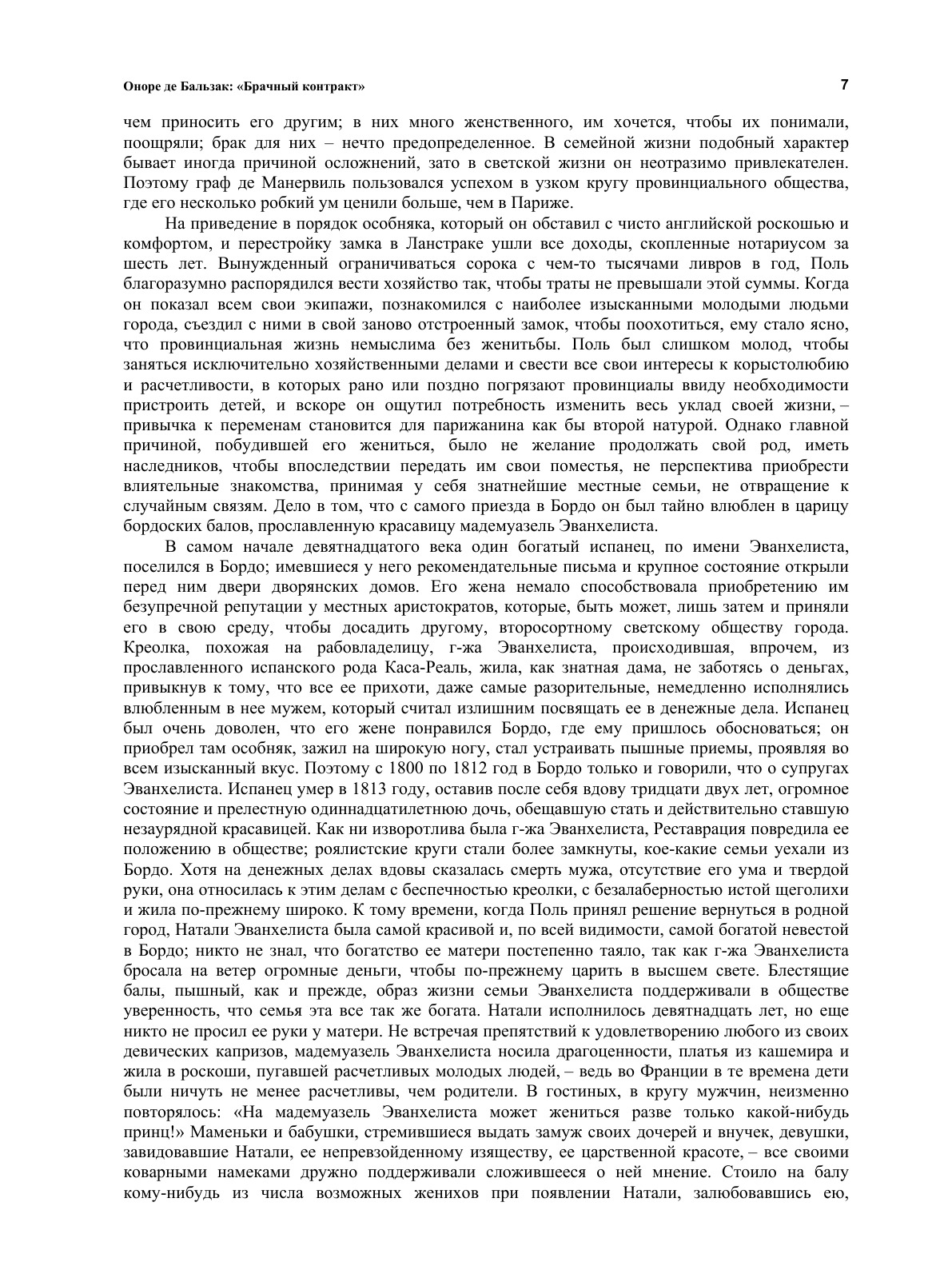 Оноре де Бальзак: «Брачный контракт»

7

чем приносить его другим; в них много женственного, им хочется, чтобы их понимали, поощряли; брак для них – нечто предопределенное. В семейной жизни подобный характер бывает иногда причиной осложнений, зато в светской жизни он неотразимо привлекателен. Поэтому граф де Манервиль пользовался успехом в узком кругу провинциального общества, где его несколько робкий ум ценили больше, чем в Париже.

На приведение в порядок особняка, который он обставил с чисто английской роскошью и комфортом, и перестройку замка в Ланстраке ушли все доходы, скопленные нотариусом за шесть лет. Вынужденный ограничиваться сорока с чем-то тысячами ливров в год, Поль благоразумно распорядился вести хозяйство так, чтобы траты не превышали этой суммы. Когда он показал всем свои экипажи, познакомился с наиболее изысканными молодыми людьми города, съездил с ними в свой заново отстроенный замок, чтобы поохотиться, ему стало ясно, что провинциальная жизнь немыслима без женитьбы. Поль был слишком молод, чтобы заняться исключительно хозяйственными делами и свести все свои интересы к корыстолюбию и расчетливости, в которых рано или поздно погрязают провинциалы ввиду необходимости пристроить детей, и вскоре он ощутил потребность изменить весь уклад своей жизни, – привычка к переменам становится для парижанина как бы второй натурой. Однако главной причиной, побудившей его жениться, было не желание продолжать свой род, иметь наследников, чтобы впоследствии передать им свои поместья, не перспектива приобрести влиятельные знакомства, принимая у себя знатнейшие местные семьи, не отвращение к случайным связям. Дело в том, что с самого приезда в Бордо он был тайно влюблен в царицу бордоских балов, прославленную красавицу мадемуазель Эванхелиста.

В самом начале девятнадцатого века один богатый испанец, по имени Эванхелиста, поселился в Бордо; имевшиеся у него рекомендательные письма и крупное состояние открыли перед ним двери дворянских домов. Его жена немало способствовала приобретению им безупречной репутации у местных аристократов, которые, быть может, лишь затем и приняли его в свою среду, чтобы досадить другому, второсортному светскому обществу города. Креолка, похожая на рабовладелицу, г-жа Эванхелиста, происходившая, впрочем, из прославленного испанского рода Каса-Реаль, жила, как знатная дама, не заботясь о деньгах, привыкнув к тому, что все ее прихоти, даже самые разорительные, немедленно исполнялись влюбленным в нее мужем, который считал излишним посвящать ее в денежные дела. Испанец был очень доволен, что его жене понравился Бордо, где ему пришлось обосноваться; он приобрел там особняк, зажил на широкую ногу, стал устраивать пышные приемы, проявляя во всем изысканный вкус. Поэтому с 1800 по 1812 год в Бордо только и говорили, что о супругах Эванхелиста. Испанец умер в 1813 году, оставив после себя вдову тридцати двух лет, огромное состояние и прелестную одиннадцатилетнюю дочь, обещавшую стать и действительно ставшую незаурядной красавицей. Как ни изворотлива была г-жа Эванхелиста, Реставрация повредила ее положению в обществе; роялистские круги стали более замкнуты, кое-какие семьи уехали из Бордо. Хотя на денежных делах вдовы сказалась смерть мужа, отсутствие его ума и твердой руки, она относилась к этим делам с беспечностью креолки, с безалаберностью истой щеголихи и жила по-прежнему широко. К тому времени, когда Поль принял решение вернуться в родной город, Натали Эванхелиста была самой красивой и, по всей видимости, самой богатой невестой в Бордо; никто не знал, что богатство ее матери постепенно таяло, так как г-жа Эванхелиста бросала на ветер огромные деньги, чтобы по-прежнему царить в высшем свете. Блестящие балы, пышный, как и прежде, образ жизни семьи Эванхелиста поддерживали в обществе уверенность, что семья эта все так же богата. Натали исполнилось девятнадцать лет, но еще никто не просил ее руки у матери. Не встречая препятствий к удовлетворению любого из своих девических капризов, мадемуазель Эванхелиста носила драгоценности, платья из кашемира и жила в роскоши, пугавшей расчетливых молодых людей, – ведь во Франции в те времена дети были ничуть не менее расчетливы, чем родители. В гостиных, в кругу мужчин, неизменно повторялось: «На мадемуазель Эванхелиста может жениться разве только какой-нибудь принц!» Маменьки и бабушки, стремившиеся выдать замуж своих дочерей и внучек, девушки, завидовавшие Натали, ее непревзойденному изяществу, ее царственной красоте, – все своими коварными намеками дружно поддерживали сложившееся о ней мнение. Стоило на балу кому-нибудь из числа возможных женихов при появлении Натали, залюбовавшись ею,